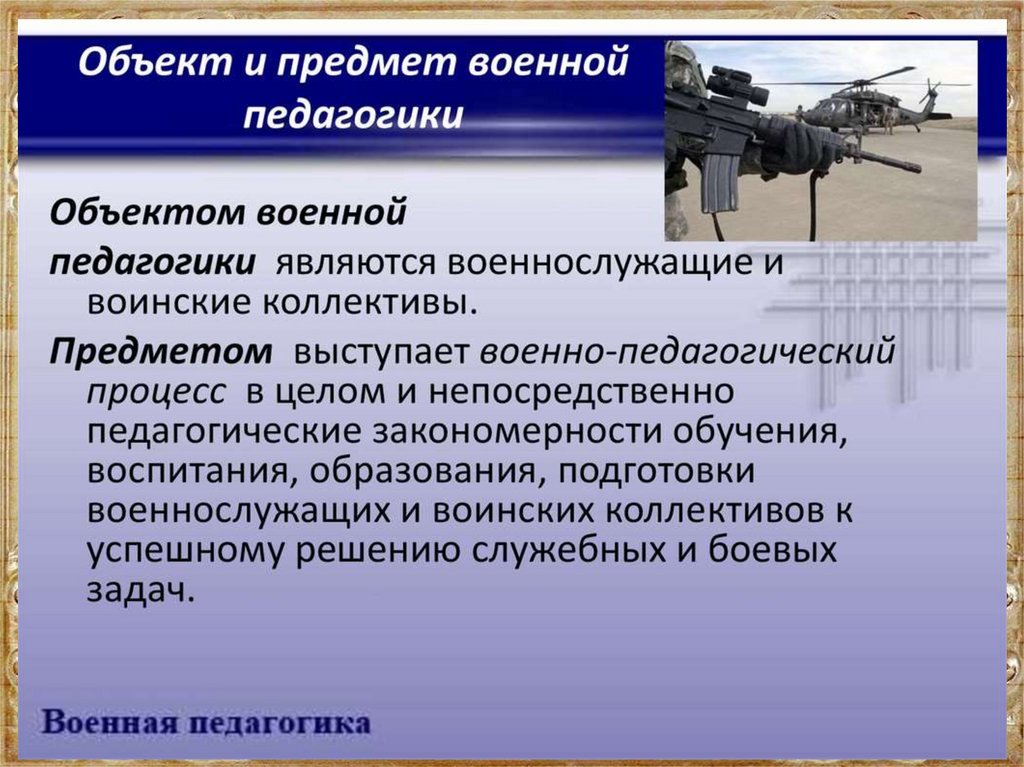 Объект и предмет военной педагогики

Объектом военной педагогики являются военнослужащие и воинские коллективы.

Предметом выступает военно-педагогический процесс в целом и непосредственно педагогические закономерности обучения, воспитания, образования, подготовки военнослужащих и воинских коллективов к успешному решению служебных и боевых задач.

Военная педагогика